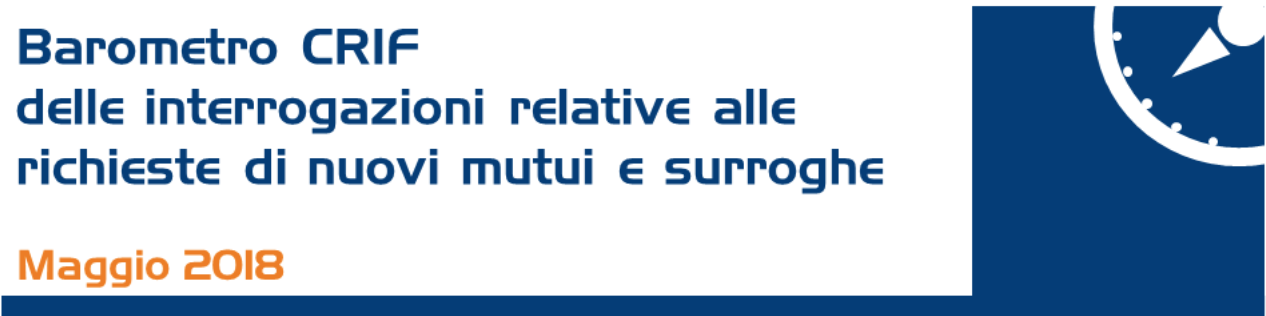 Barometro CRIF
delle interrogazioni relative alle richieste di nuovi mutui e surroghe

Maggio 2018